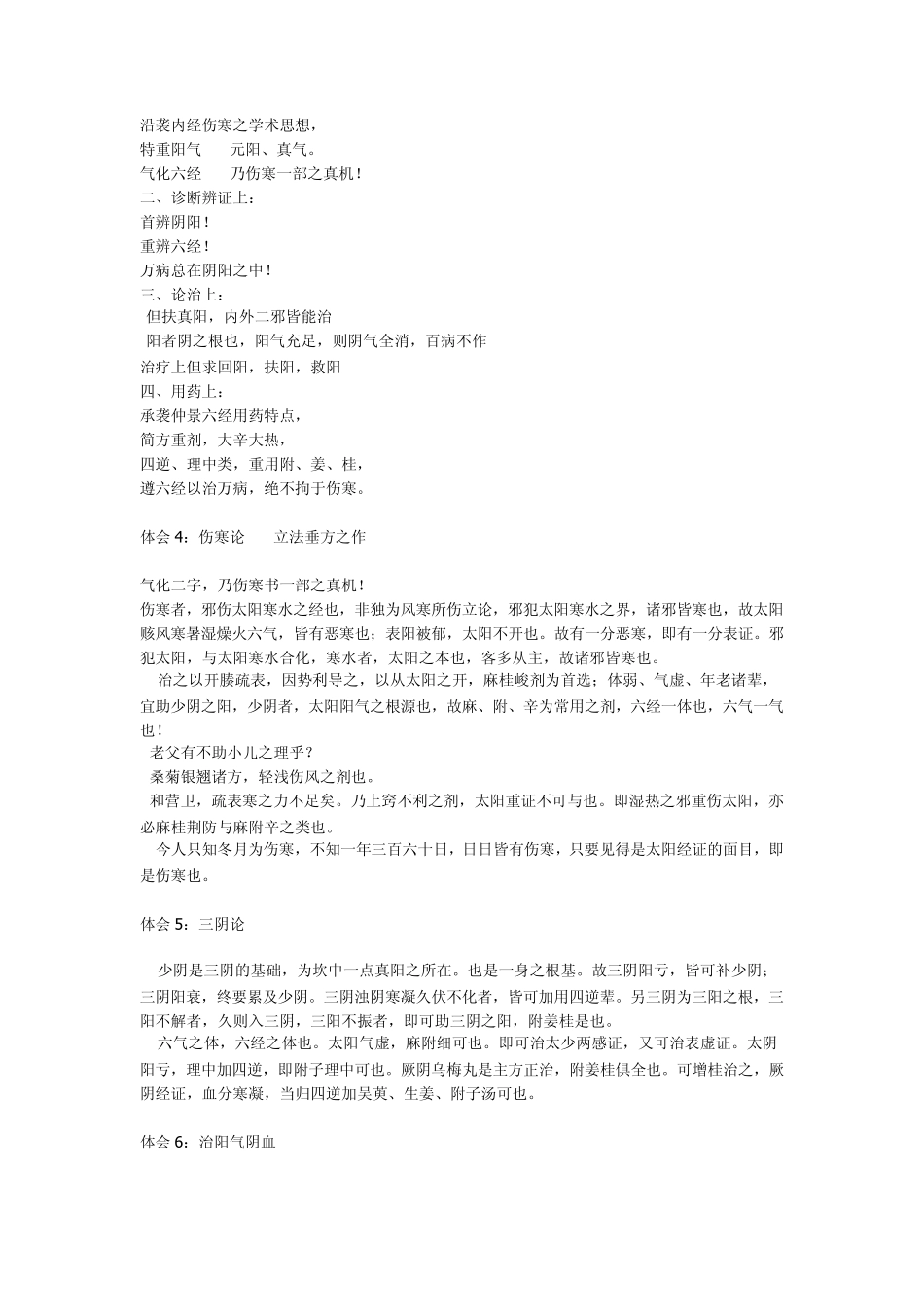 沿袭内经伤寒之学术思想，
特重阳气　　元阳、真气。
气化六经　　乃伤寒一部之真机！
二、诊断辨证上：
首辨阴阳！
重辨六经！
万病总在阴阳之中！
三、论治上：
但扶真阳，内外二邪皆能治
阳者阴之根也，阳气充足，则阴气全消，百病不作
治疗上但求回阳，扶阳，救阳
四、用药上：
承袭仲景六经用药特点，
简方重剂，大辛大热，
四逆、理中类，重用附、姜、桂，
遵六经以治万病，绝不拘于伤寒。

体会 4：伤寒论　　立法垂方之作

气化二字，乃伤寒书一部之真机！
伤寒者，邪伤太阳寒水之经也，非独为风寒所伤立论，邪犯太阳寒水之界，诸邪皆寒也，故太阳赅风寒暑湿燥火六气，皆有恶寒也；表阳被郁，太阳不开也。故有一分恶寒，即有一分表证。邪犯太阳，与太阳寒水合化，寒水者，太阳之本也，客多从主，故诸邪皆寒也。
治之以开腠疏表，因势利导之，以从太阳之开，麻桂峻剂为首选；体弱、气虚、年老诸辈，宜助少阴之阳，少阴者，太阳阳气之根源也，故麻、附、辛为常用之剂，六经一体也，六气一气也！
老父有不助小儿之理乎？
桑菊银翘诸方，轻浅伤风之剂也。
和营卫，疏表寒之力不足矣。乃上窍不利之剂，太阳重证不可与也。即湿热之邪重伤太阳，亦必麻桂荆防与麻附辛之类也。
今人只知冬月为伤寒，不知一年三百六十日，日日皆有伤寒，只要见得是太阳经证的面目，即是伤寒也。

体会 5：三阴论

少阴是三阴的基础，为坎中一点真阳之所在。也是一身之根基。故三阴阳亏，皆可补少阴；三阴阳衰，终要累及少阴。三阴浊阴寒凝久伏不化者，皆可加用四逆辈。另三阴为三阳之根，三阳不解者，久则入三阴，三阳不振者，即可助三阴之阳，附姜桂是也。
六气之体，六经之体也。太阳气虚，麻附细可也。即可治太少两感证，又可治表虚证。太阴阳亏，理中加四逆，即附子理中可也。厥阴乌梅丸是主方正治，附姜桂俱全也。可增桂治之，厥阴经证，血分寒凝，当归四逆加吴萸、生姜、附子汤可也。

体会 6：治阳气阴血